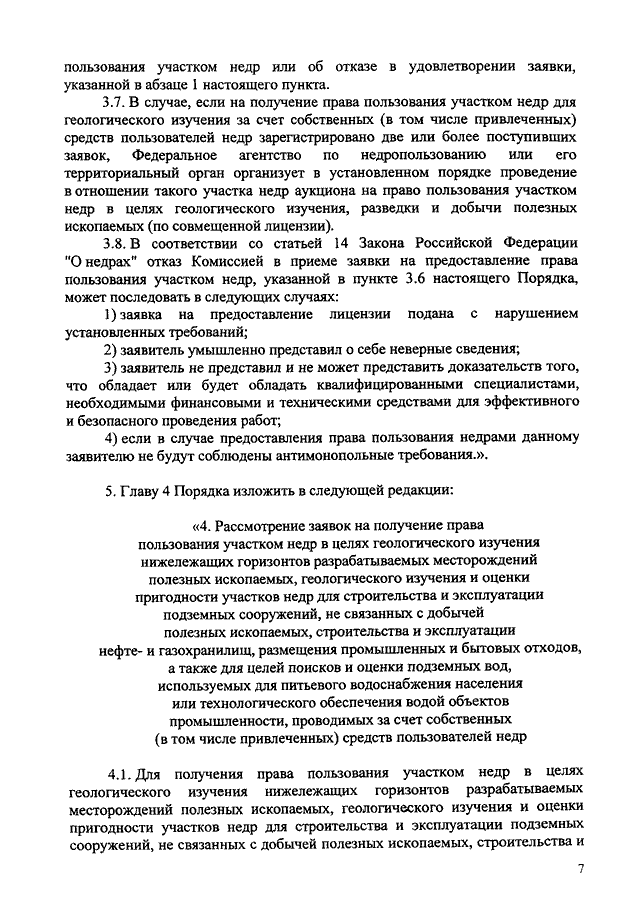 пользования участком недр или об отказе в удовлетворении заявки, указанной в абзаце 1 настоящего пункта.

3.7. В случае, если на получение права пользования участком недр для геологического изучения за счет собственных (в том числе привлеченных) средств пользователей недр зарегистрировано две или более поступивших заявок, Федеральное агентство по недропользованию или его территориальный орган организует в установленном порядке проведение в отношении такого участка недр аукциона на право пользования участком недр в целях геологического изучения, разведки и добычи полезных ископаемых (по совмещенной лицензии).

3.8. В соответствии со статьей 14 Закона Российской Федерации "О недрах" отказ Комиссией в приеме заявки на предоставление права пользования участком недр, указанной в пункте 3.6 настоящего Порядка, может последовать в следующих случаях:

1) заявка на предоставление лицензии подана с нарушением установленных требований;

2) заявитель умышленно представил о себе неверные сведения;

3) заявитель не представил и не может представить доказательств того, что обладает или будет обладать квалифицированными специалистами, необходимыми финансовыми и техническими средствами для эффективного и безопасного проведения работ;

4) если в случае предоставления права пользования недрами данному заявителю не будут соблюдены антимонопольные требования.».

5. Главу 4 Порядка изложить в следующей редакции:

«4. Рассмотрение заявок на получение права пользования участком недр в целях геологического изучения нижележащих горизонтов разрабатываемых месторождений полезных ископаемых, геологического изучения и оценки пригодности участков недр для строительства и эксплуатации подземных сооружений, не связанных с добычей полезных ископаемых, строительства и эксплуатации нефте- и газохранилищ, размещения промышленных и бытовых отходов, а также для целей поисков и оценки подземных вод, используемых для питьевого водоснабжения населения или технологического обеспечения водой объектов промышленности, проводимых за счет собственных (в том числе привлеченных) средств пользователей недр

4.1. Для получения права пользования участком недр в целях геологического изучения нижележащих горизонтов разрабатываемых месторождений полезных ископаемых, геологического изучения и оценки пригодности участков недр для строительства и эксплуатации подземных сооружений, не связанных с добычей полезных ископаемых, строительства и

7